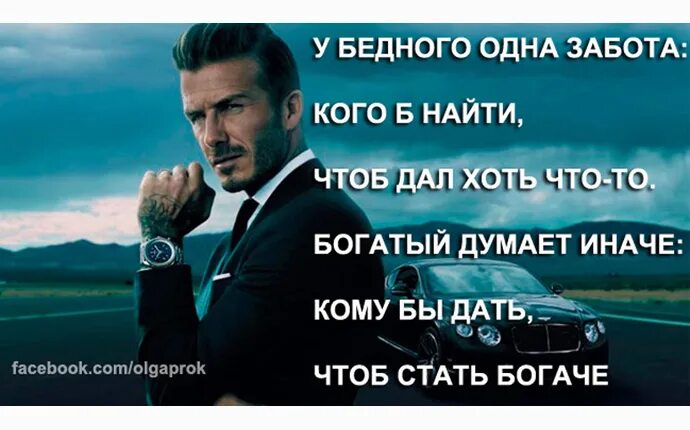 У БЕДНОГО ОДНА ЗАБОТА:

КОГО Б НАЙТИ,

ЧТОБ ДАЛ ХОТЬ ЧТО-ТО.

БОГАТЫЙ ДУМАЕТ ИНАЧЕ:

КОМУ БЫ ДАТЬ,

ЧТОБ СТАТЬ БОГАЧЕ

facebook.com/olgaprok